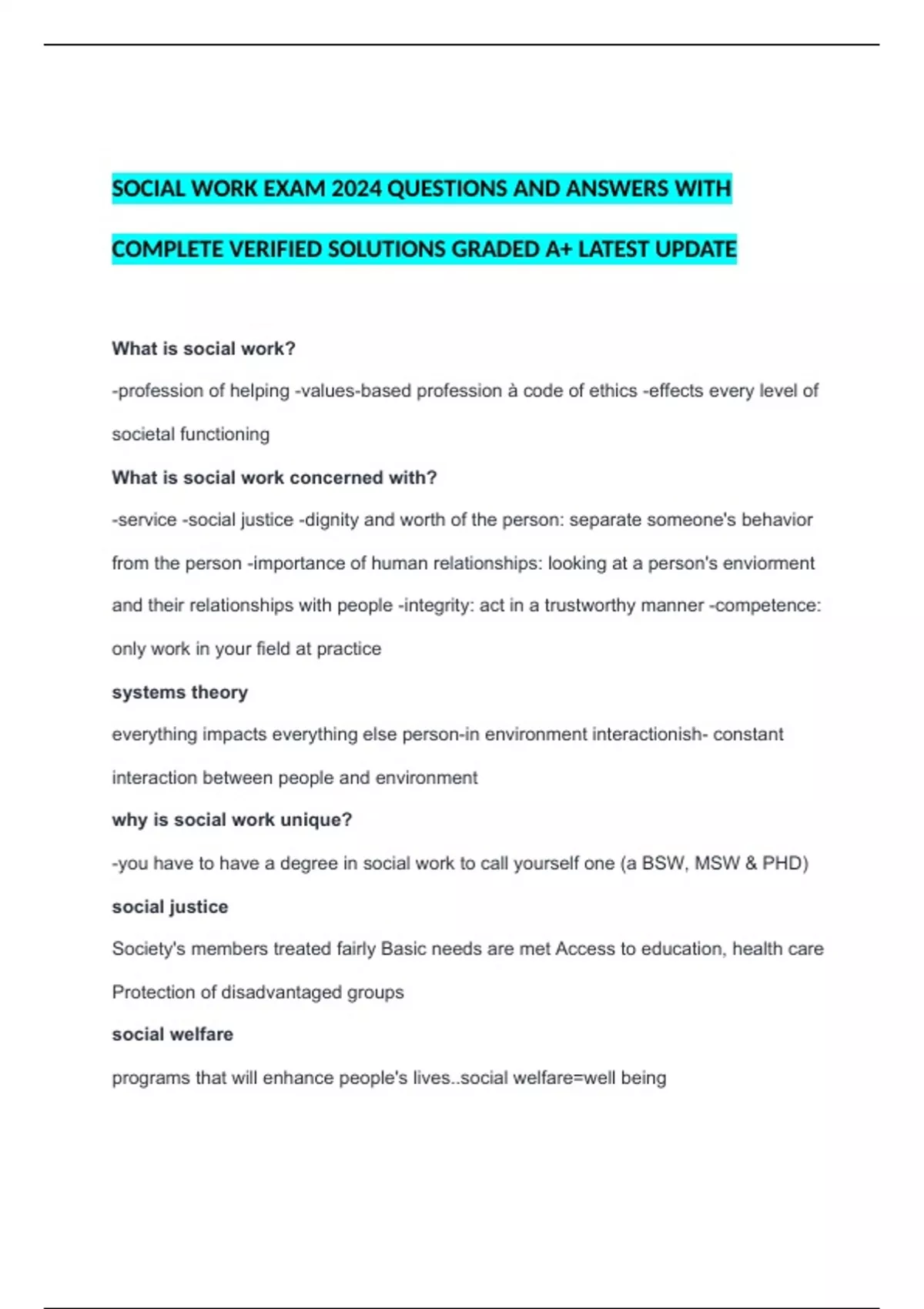 SOCIAL WORK EXAM 2024 QUESTIONS AND ANSWERS WITH COMPLETE VERIFIED SOLUTIONS GRADED A+ LATEST UPDATE

What is social work?

-profession of helping -values-based profession à code of ethics -effects every level of societal functioning

What is social work concerned with?

-service -social justice -dignity and worth of the person: separate someone's behavior from the person -importance of human relationships: looking at a person's enviorment and their relationships with people -integrity: act in a trustworthy manner -competence: only work in your field at practice

systems theory

everything impacts everything else person-in environment interactionish- constant interaction between people and environment

why is social work unique?

-you have to have a degree in social work to call yourself one (a BSW, MSW & PHD)

social justice

Society's members treated fairly Basic needs are met Access to education, health care Protection of disadvantaged groups

social welfare

programs that will enhance people's lives..social welfare=well being